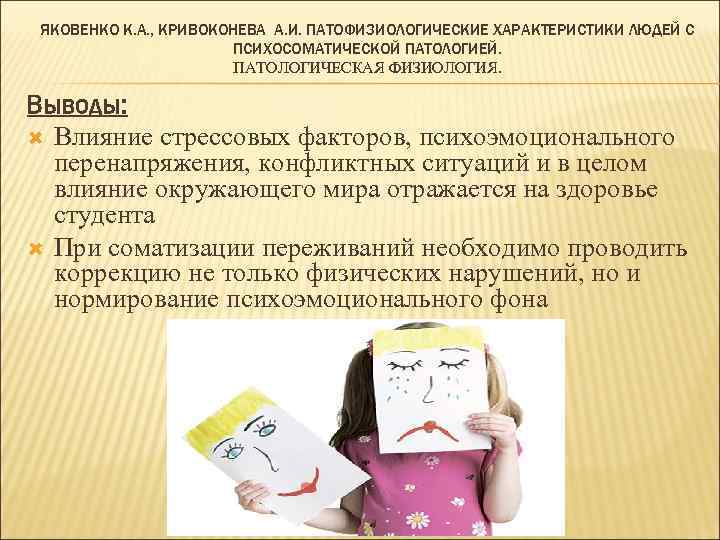 ЯКОВЕНКО К.А., КРИВОКОНЕВА А.И. ПАТОФИЗИОЛОГИЧЕСКИЕ ХАРАКТЕРИСТИКИ ЛЮДЕЙ С ПСИХОСОМАТИЧЕСКОЙ ПАТОЛОГИЕЙ.
ПАТОЛОГИЧЕСКАЯ ФИЗИОЛОГИЯ.

Выводы:

Влияние стрессовых факторов, психоэмоционального перенапряжения, конфликтных ситуаций и в целом влияние окружающего мира отражается на здоровье студента

При соматизации переживаний необходимо проводить коррекцию не только физических нарушений, но и нормирование психоэмоционального фона